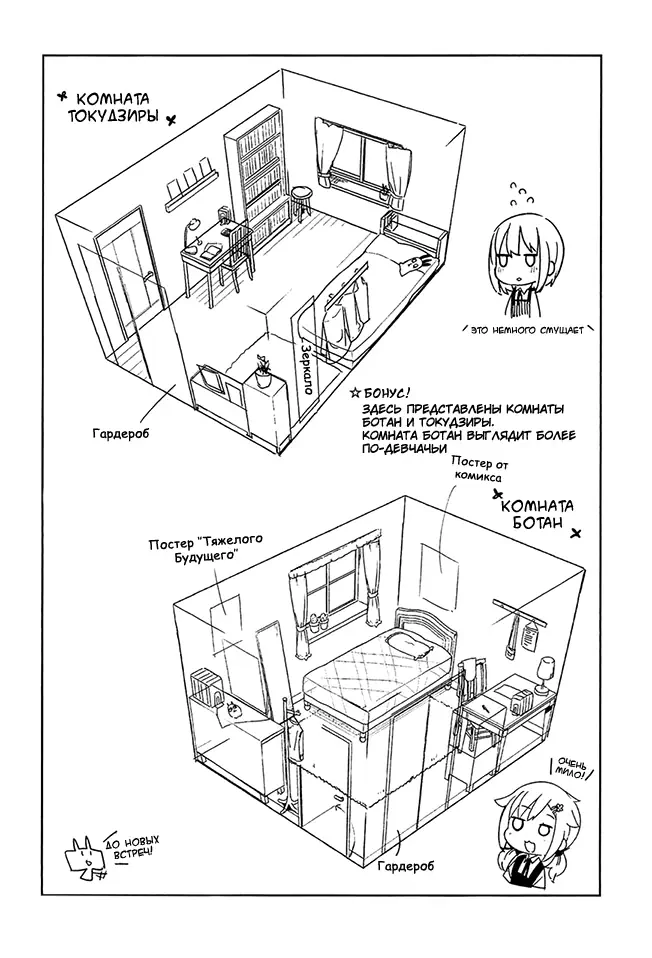 КОМНАТА ТОКУДЗИРЫ

ЭТО НЕМНОГО СМУЩАЕТ

Зеркало

Гардероб

БОНУС!
ЗДЕСЬ ПРЕДСТАВЛЕНЫ КОМНАТЫ БОТАН И ТОКУДЗИРЫ.
КОМНАТА БОТАН ВЫГЛЯДИТ БОЛЕЕ ПО-ДЕВЧАЧЬИ

Постер от комикса

КОМНАТА БОТАН

Постер "Тяжелого Будущего"

ОЧЕНЬ МИЛО!

ДО НОВЫХ ВСТРЕЧ!

Гардероб